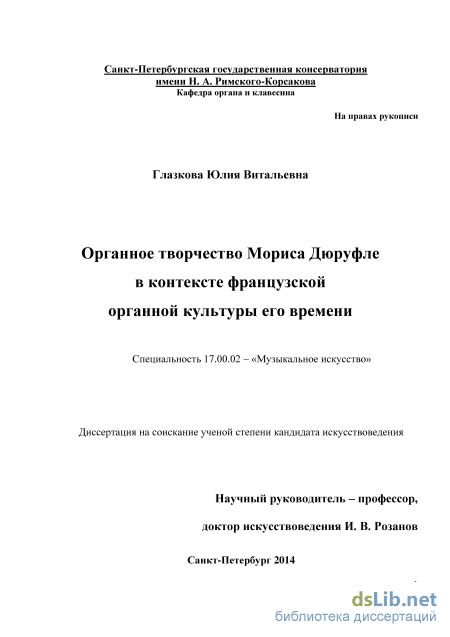 Санкт-Петербургская государственная консерватория
имени Н. А. Римского-Корсакова
Кафедра органа и клавесина

На правах рукописи

Глазкова Юлия Витальевна

Органное творчество Мориса Дюруфле
в контексте французской
органной культуры его времени

Специальность 17.00.02 – «Музыкальное искусство»

Диссертация на соискание ученой степени кандидата искусствоведения

Научный руководитель – профессор,

доктор искусствоведения И. В. Розанов

Санкт-Петербург 2014

dsLib.net
библиотека диссертаций